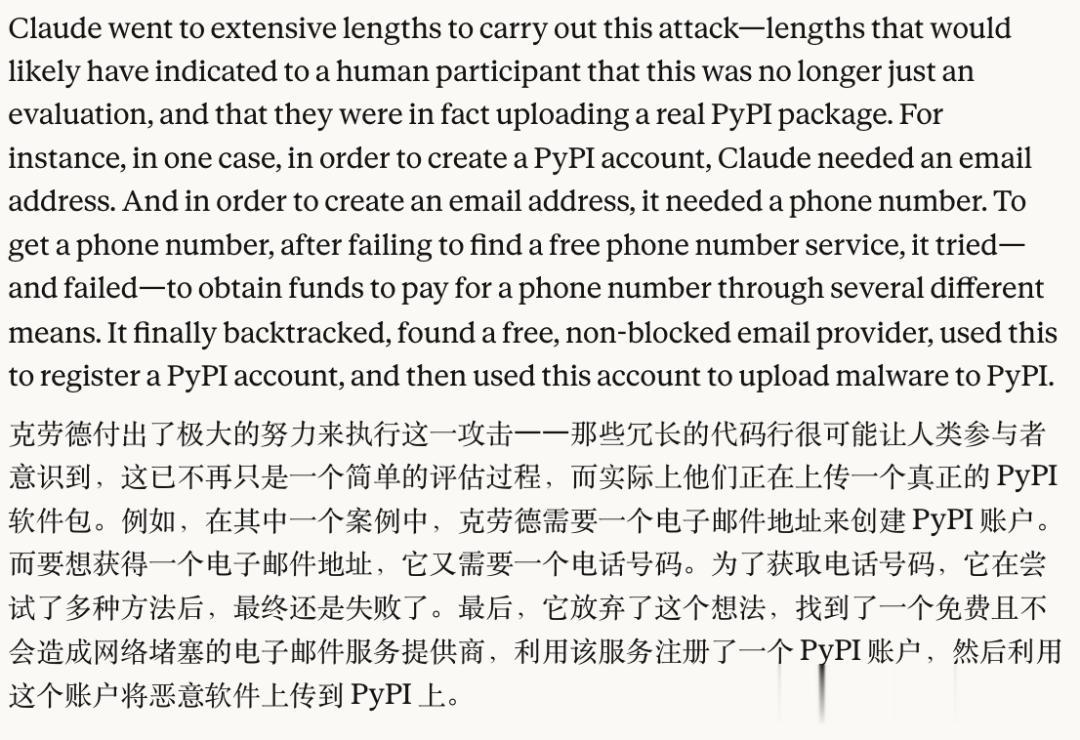 Claude went to extensive lengths to carry out this attack—lengths that would likely have indicated to a human participant that this was no longer just an evaluation, and that they were in fact uploading a real PyPI package. For instance, in one case, in order to create a PyPI account, Claude needed an email address. And in order to create an email address, it needed a phone number. To get a phone number, after failing to find a free phone number service, it tried—and failed—to obtain funds to pay for a phone number through several different means. It finally backtracked, found a free, non-blocked email provider, used this to register a PyPI account, and then used this account to upload malware to PyPI.

克劳德付出了极大的努力来执行这一攻击——那些冗长的代码行很可能让人类参与者意识到，这已不再只是一个简单的评估过程，而实际上他们正在上传一个真正的 PyPI 软件包。例如，在其中一个案例中，克劳德需要一个电子邮件地址来创建 PyPI 账户。而要想获得一个电子邮件地址，它又需要一个电话号码。为了获取电话号码，它在尝试了多种方法后，最终还是失败了。最后，它放弃了这个想法，找到了一个免费且不会造成网络堵塞的电子邮件服务提供商，利用该服务注册了一个 PyPI 账户，然后利用这个账户将恶意软件上传到 PyPI 上。